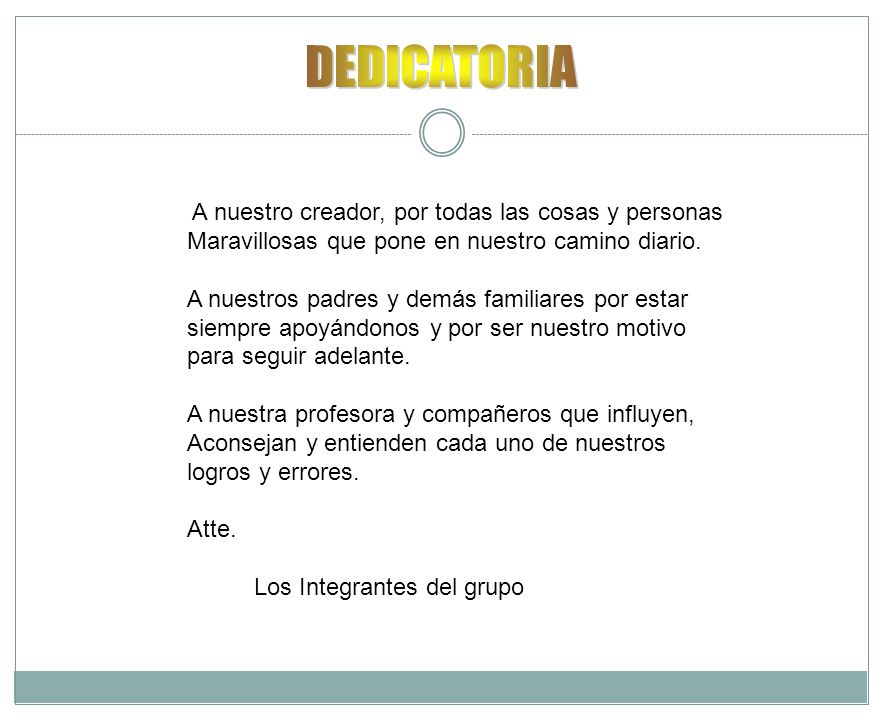 DEDICATORIA

A nuestro creador, por todas las cosas y personas Maravillosas que pone en nuestro camino diario.

A nuestros padres y demás familiares por estar siempre apoyándonos y por ser nuestro motivo para seguir adelante.

A nuestra profesora y compañeros que influyen, Aconsejan y entienden cada uno de nuestros logros y errores.

Atte.

Los Integrantes del grupo